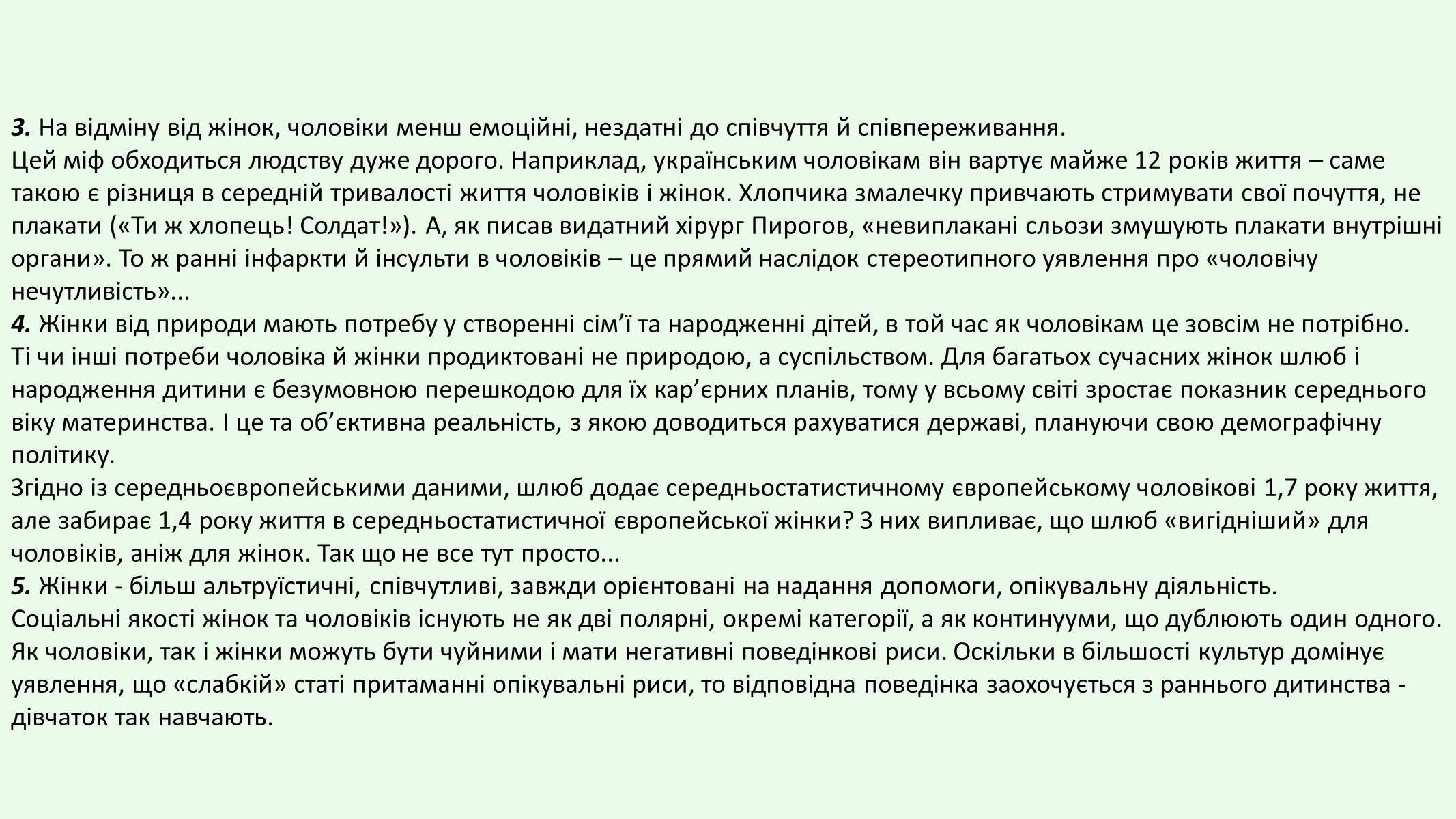 3. На відміну від жінок, чоловіки менш емоційні, нездатні до співчуття й співпереживання.
Цей міф обходиться людству дуже дорого. Наприклад, українським чоловікам він вартує майже 12 років життя – саме такою є різниця в середній тривалості життя чоловіків і жінок. Хлопчика змалечку привчають стримувати свої почуття, не плакати («Ти ж хлопець! Солдат!»). А, як писав видатний хірург Пирогов, «невиплакані сльози змушують плакати внутрішні органи». То ж ранні інфаркти й інсульти в чоловіків – це прямий наслідок стереотипного уявлення про «чоловічу нечутливість»...
4. Жінки від природи мають потребу у створенні сім’ї та народженні дітей, в той час як чоловікам це зовсім не потрібно.
Ті чи інші потреби чоловіка й жінки продиктовані не природою, а суспільством. Для багатьох сучасних жінок шлюб і народження дитини є безумовною перешкодою для їх кар’єрних планів, тому у всьому світі зростає показник середнього віку материнства. І це та об’єктивна реальність, з якою доводиться рахуватися державі, плануючи свою демографічну політику.
Згідно із середньоєвропейськими даними, шлюб додає середньостатистичному європейському чоловікові 1,7 року життя, але забирає 1,4 року життя в середньостатистичної європейської жінки? З них випливає, що шлюб «вигідніший» для чоловіків, аніж для жінок. Так що не все тут просто...
5. Жінки - більш альтруїстичні, співчутливі, завжди орієнтовані на надання допомоги, опікувальну діяльність.
Соціальні якості жінок та чоловіків існують не як дві полярні, окремі категорії, а як континууми, що дублюють один одного. Як чоловіки, так і жінки можуть бути чуйними і мати негативні поведінкові риси. Оскільки в більшості культур домінує уявлення, що «слабкій» статі притаманні опікувальні риси, то відповідна поведінка заохочується з раннього дитинства - дівчаток так навчають.